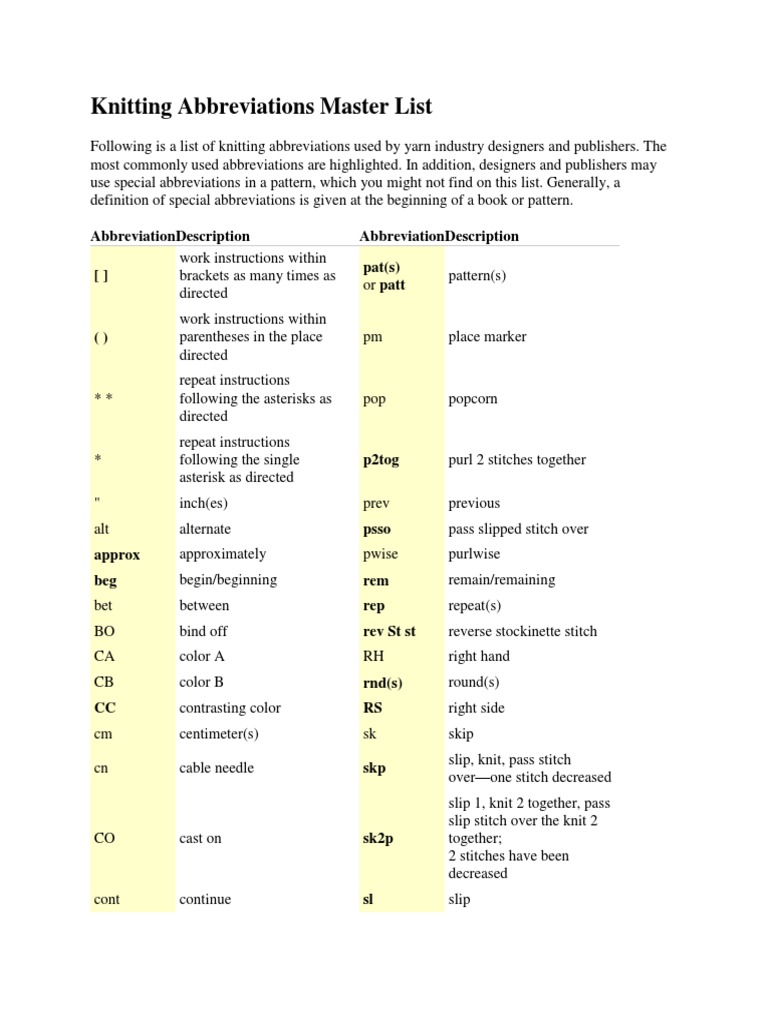 Knitting Abbreviations Master List

Following is a list of knitting abbreviations used by yarn industry designers and publishers. The most commonly used abbreviations are highlighted. In addition, designers and publishers may use special abbreviations in a pattern, which you might not find on this list. Generally, a definition of special abbreviations is given at the beginning of a book or pattern.

| Abbreviation | Description | Abbreviation | Description |
|---|---|---|---|
| [ ] | work instructions within brackets as many times as directed | pat(s) or patt | pattern(s) |
| ( ) | work instructions within parentheses in the place directed | pm | place marker |
| * * | repeat instructions following the asterisks as directed | pop | popcorn |
| * | repeat instructions following the single asterisk as directed | p2tog | purl 2 stitches together |
| " | inch(es) | prev | previous |
| alt | alternate | psso | pass slipped stitch over |
| approx | approximately | pwise | purlwise |
| beg | begin/beginning | rem | remain/remaining |
| bet | between | rep | repeat(s) |
| BO | bind off | rev St st | reverse stockinette stitch |
| CA | color A | RH | right hand |
| CB | color B | rnd(s) | round(s) |
| CC | contrasting color | RS | right side |
| cm | centimeter(s) | sk | skip |
| cn | cable needle | skp | slip, knit, pass stitch over—one stitch decreased |
| CO | cast on | sk2p | slip 1, knit 2 together, pass slip stitch over the knit 2 together; 2 stitches have been decreased |
| cont | continue | sl | slip |